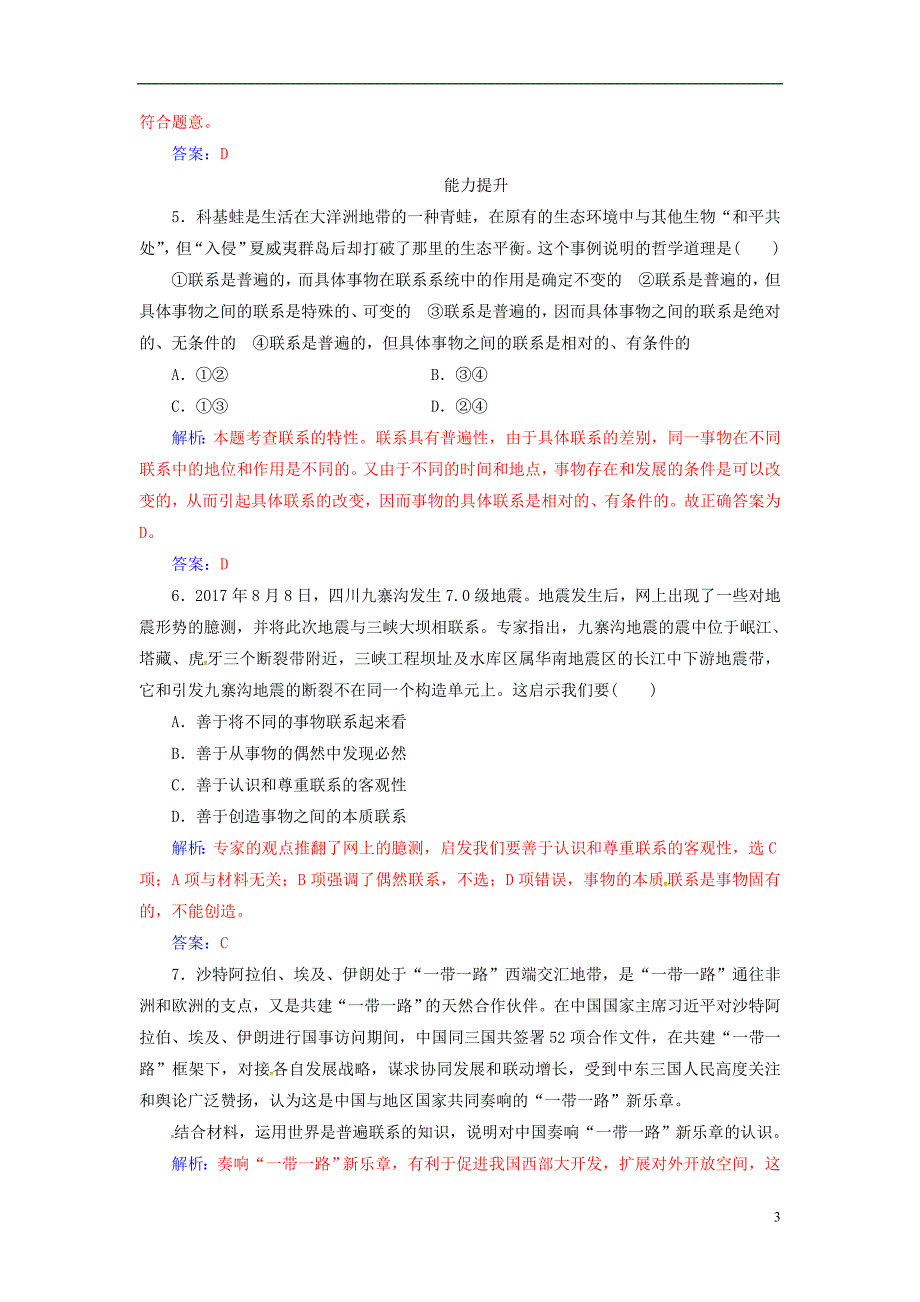 符合题意。

答案：D

能力提升

5．科基蛙是生活在大洋洲地带的一种青蛙，在原有的生态环境中与其他生物“和平共处”，但“入侵”夏威夷群岛后却打破了那里的生态平衡。这个事例说明的哲学道理是(　　)

①联系是普遍的，而具体事物在联系系统中的作用是确定不变的　②联系是普遍的，但具体事物之间的联系是特殊的、可变的　③联系是普遍的，因而具体事物之间的联系是绝对的、无条件的　④联系是普遍的，但具体事物之间的联系是相对的、有条件的

A．①②　　B．③④

C．①③　　D．②④

解析：本题考查联系的特性。联系具有普遍性，由于具体联系的差别，同一事物在不同联系中的地位和作用是不同的。又由于不同的时间和地点，事物存在和发展的条件是可以改变的，从而引起具体联系的改变，因而事物的具体联系是相对的、有条件的。故正确答案为D。

答案：D

6．2017年8月8日，四川九寨沟发生7.0级地震。地震发生后，网上出现了一些对地震形势的臆测，并将此次地震与三峡大坝相联系。专家指出，九寨沟地震的震中位于岷江、塔藏、虎牙三个断裂带附近，三峡工程坝址及水库区属华南地震区的长江中下游地震带，它和引发九寨沟地震的断裂不在同一个构造单元上。这启示我们要(　　)

A．善于将不同的事物联系起来看

B．善于从事物的偶然中发现必然

C．善于认识和尊重联系的客观性

D．善于创造事物之间的本质联系

解析：专家的观点推翻了网上的臆测，启发我们要善于认识和尊重联系的客观性，选C项；A项与材料无关；B项强调了偶然联系，不选；D项错误，事物的本质联系是事物固有的，不能创造。

答案：C

7．沙特阿拉伯、埃及、伊朗处于“一带一路”西端交汇地带，是“一带一路”通往非洲和欧洲的支点，又是共建“一带一路”的天然合作伙伴。在中国国家主席习近平对沙特阿拉伯、埃及、伊朗进行国事访问期间，中国同三国共签署52项合作文件，在共建“一带一路”框架下，对接各自发展战略，谋求协同发展和联动增长，受到中东三国人民高度关注和舆论广泛赞扬，认为这是中国与地区国家共同奏响的“一带一路”新乐章。

结合材料，运用世界是普遍联系的知识，说明对中国奏响“一带一路”新乐章的认识。

解析：奏响“一带一路”新乐章，有利于促进我国西部大开发，扩展对外开放空间，这

3